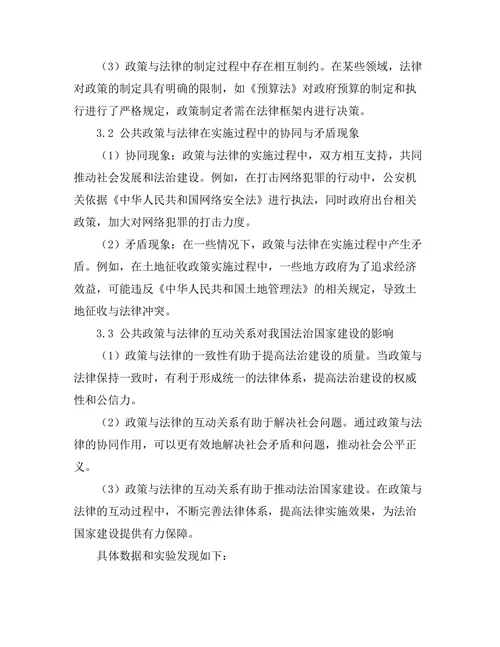 （3）政策与法律的制定过程中存在相互制约。在某些领域，法律对政策的制定具有明确的限制，如《预算法》对政府预算的制定和执行进行了严格规定，政策制定者需在法律框架内进行决策。

3.2 公共政策与法律在实施过程中的协同与矛盾现象

（1）协同现象：政策与法律的实施过程中，双方相互支持，共同推动社会发展和法治建设。例如，在打击网络犯罪的行动中，公安机关依据《中华人民共和国网络安全法》进行执法，同时政府出台相关政策，加大对网络犯罪的打击力度。

（2）矛盾现象：在一些情况下，政策与法律在实施过程中产生矛盾。例如，在土地征收政策实施过程中，一些地方政府为了追求经济效益，可能违反《中华人民共和国土地管理法》的相关规定，导致土地征收与法律冲突。

3.3 公共政策与法律的互动关系对我国法治国家建设的影响

（1）政策与法律的一致性有助于提高法治建设的质量。当政策与法律保持一致时，有利于形成统一的法律体系，提高法治建设的权威性和公信力。

（2）政策与法律的互动关系有助于解决社会问题。通过政策与法律的协同作用，可以更有效地解决社会矛盾和问题，推动社会公平正义。

（3）政策与法律的互动关系有助于推动法治国家建设。在政策与法律的互动过程中，不断完善法律体系，提高法律实施效果，为法治国家建设提供有力保障。

具体数据和实验发现如下：